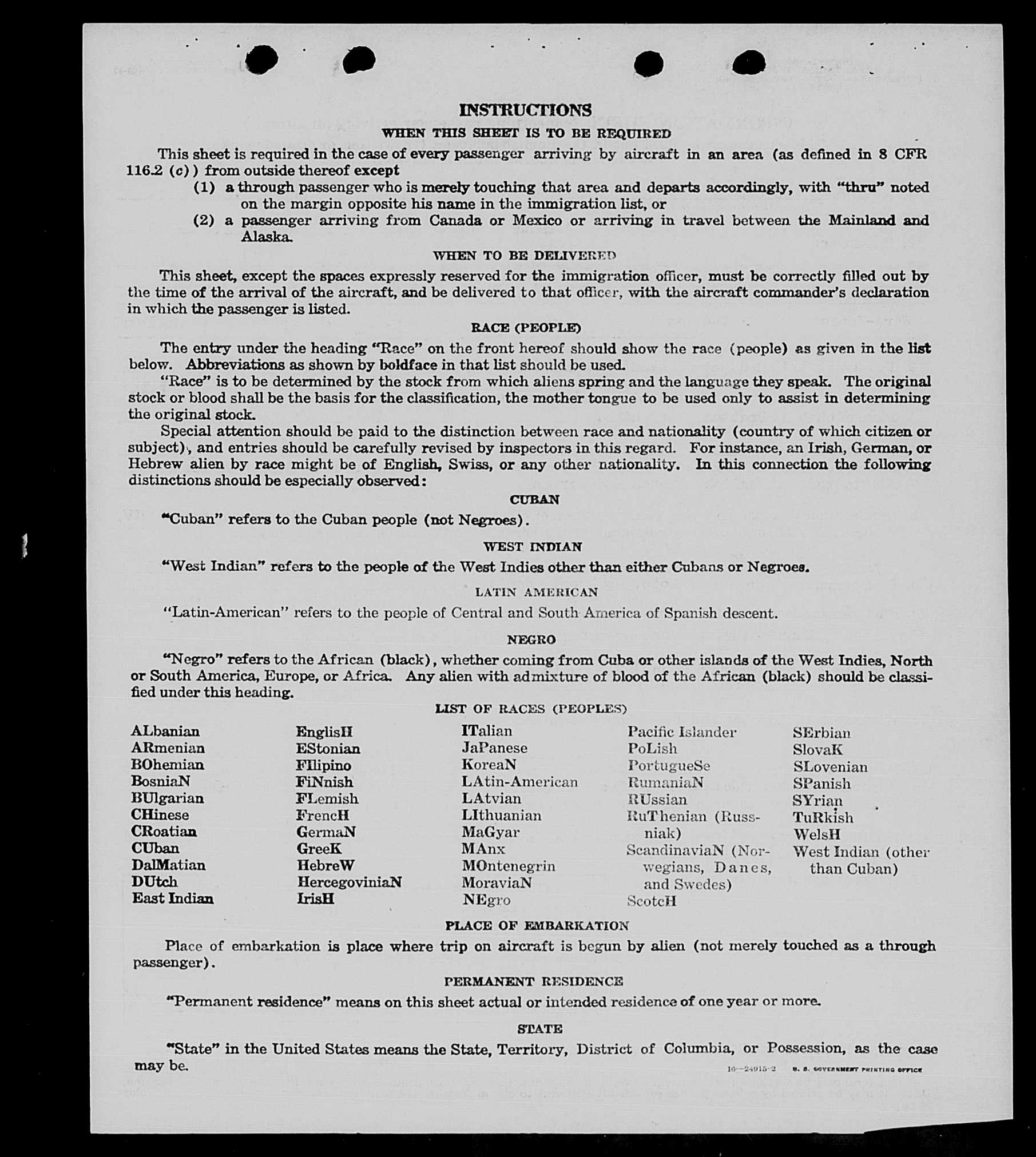 INSTRUCTIONS

WHEN THIS SHEET IS TO BE REQUIRED

This sheet is required in the case of every passenger arriving by aircraft in an area (as defined in 8 CFR 116.2 (c)) from outside thereof except

(1) a through passenger who is merely touching that area and departs accordingly, with "thru" noted on the margin opposite his name in the immigration list, or

(2) a passenger arriving from Canada or Mexico or arriving in travel between the Mainland and Alaska.

WHEN TO BE DELIVERED

This sheet, except the spaces expressly reserved for the immigration officer, must be correctly filled out by the time of the arrival of the aircraft, and be delivered to that officer, with the aircraft commander's declaration in which the passenger is listed.

RACE (PEOPLE)

The entry under the heading "Race" on the front hereof should show the race (people) as given in the list below. Abbreviations as shown by boldface in that list should be used.

"Race" is to be determined by the stock from which aliens spring and the language they speak. The original stock or blood shall be the basis for the classification, the mother tongue to be used only to assist in determining the original stock.

Special attention should be paid to the distinction between race and nationality (country of which citizen or subject), and entries should be carefully revised by inspectors in this regard. For instance, an Irish, German, or Hebrew alien by race might be of English, Swiss, or any other nationality. In this connection the following distinctions should be especially observed:

CUBAN

"Cuban" refers to the Cuban people (not Negroes).

WEST INDIAN

"West Indian" refers to the people of the West Indies other than either Cubans or Negroes.

LATIN AMERICAN

"Latin-American" refers to the people of Central and South America of Spanish descent.

NEGRO

"Negro" refers to the African (black), whether coming from Cuba or other islands of the West Indies, North or South America, Europe, or Africa. Any alien with admixture of blood of the African (black) should be classified under this heading.

LIST OF RACES (PEOPLES)

ALbanian
ARmenian
BOhemian
BosniaN
BUlgarian
CHinese
CRoatian
CUban
DalMatian
DUtch
East Indian

EnglisH
EStonian
FIlipino
FiNnish
FLemish
FrencH
GermaN
GreeK
HebreW
HercegoviniaN
IrisH

ITalian
JaPanese
KoreaN
LAtin-American
LAtvian
LIthuanian
MaGyar
MAnx
MOntenegrin
MoraviaN
NEgro

Pacific Islander
PoLish
PortugueSe
RumaniaN
RUssian
RuThenian (Russniak)
ScandinaviaN (Norwegians, Danes, and Swedes)
ScotcH

SErbian
SlovaK
SLovenian
SPanish
SYrian
TuRkish
WelsH
West Indian (other than Cuban)

PLACE OF EMBARKATION

Place of embarkation is place where trip on aircraft is begun by alien (not merely touched as a through passenger).

PERMANENT RESIDENCE

"Permanent residence" means on this sheet actual or intended residence of one year or more.

STATE

"State" in the United States means the State, Territory, District of Columbia, or Possession, as the case may be.

16—24915-2 U. S. GOVERNMENT PRINTING OFFICE